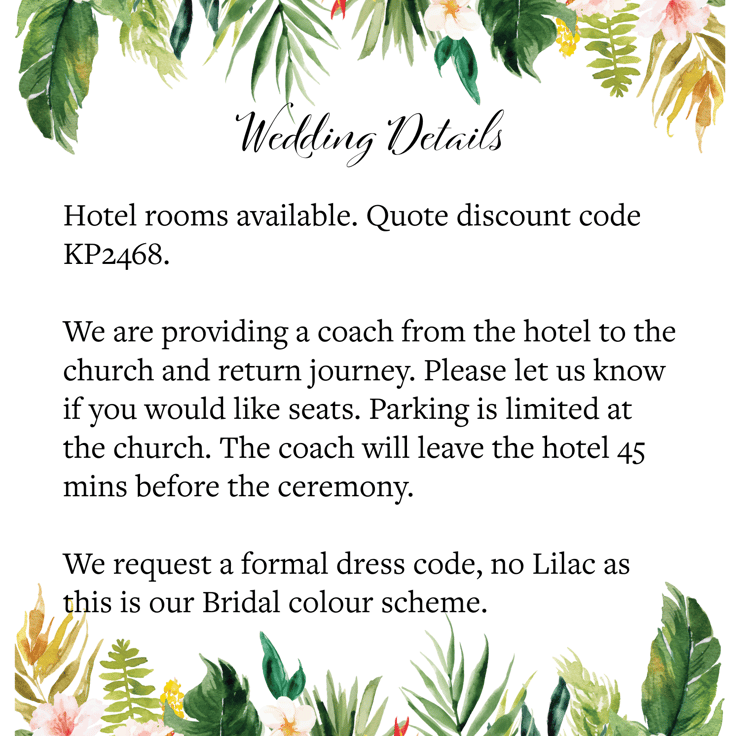 Wedding Details

Hotel rooms available. Quote discount code KP2468.

We are providing a coach from the hotel to the church and return journey. Please let us know if you would like seats. Parking is limited at the church. The coach will leave the hotel 45 mins before the ceremony.

We request a formal dress code, no Lilac as this is our Bridal colour scheme.